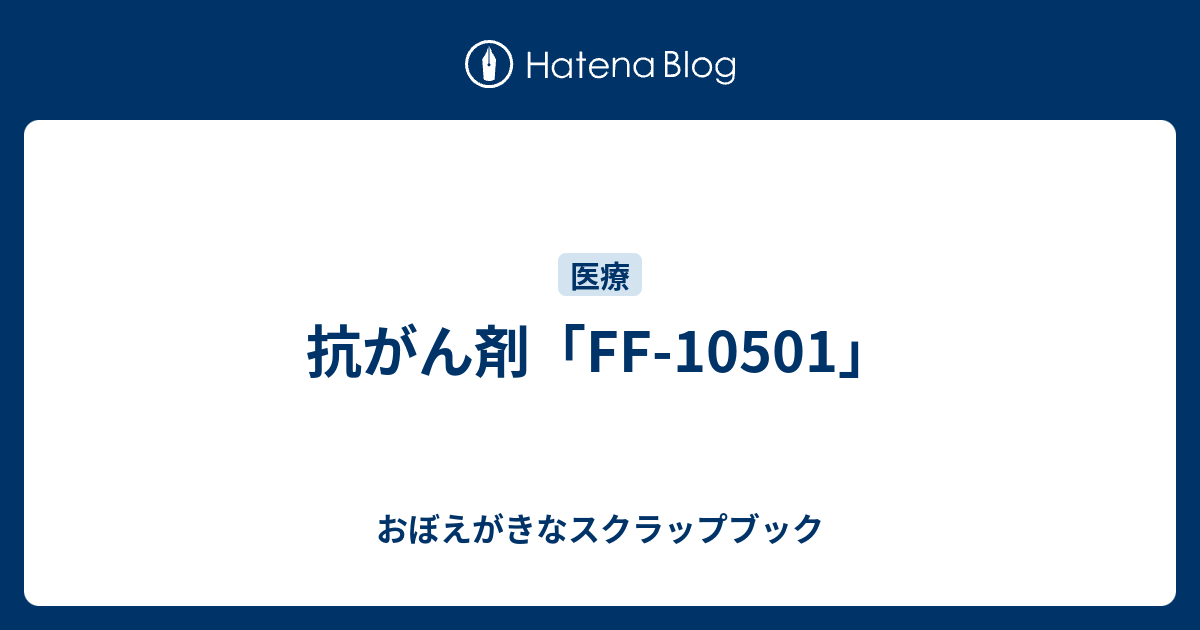 Hatena Blog

医療

抗がん剤「FF-10501」

おぼえがきなスクラップブック